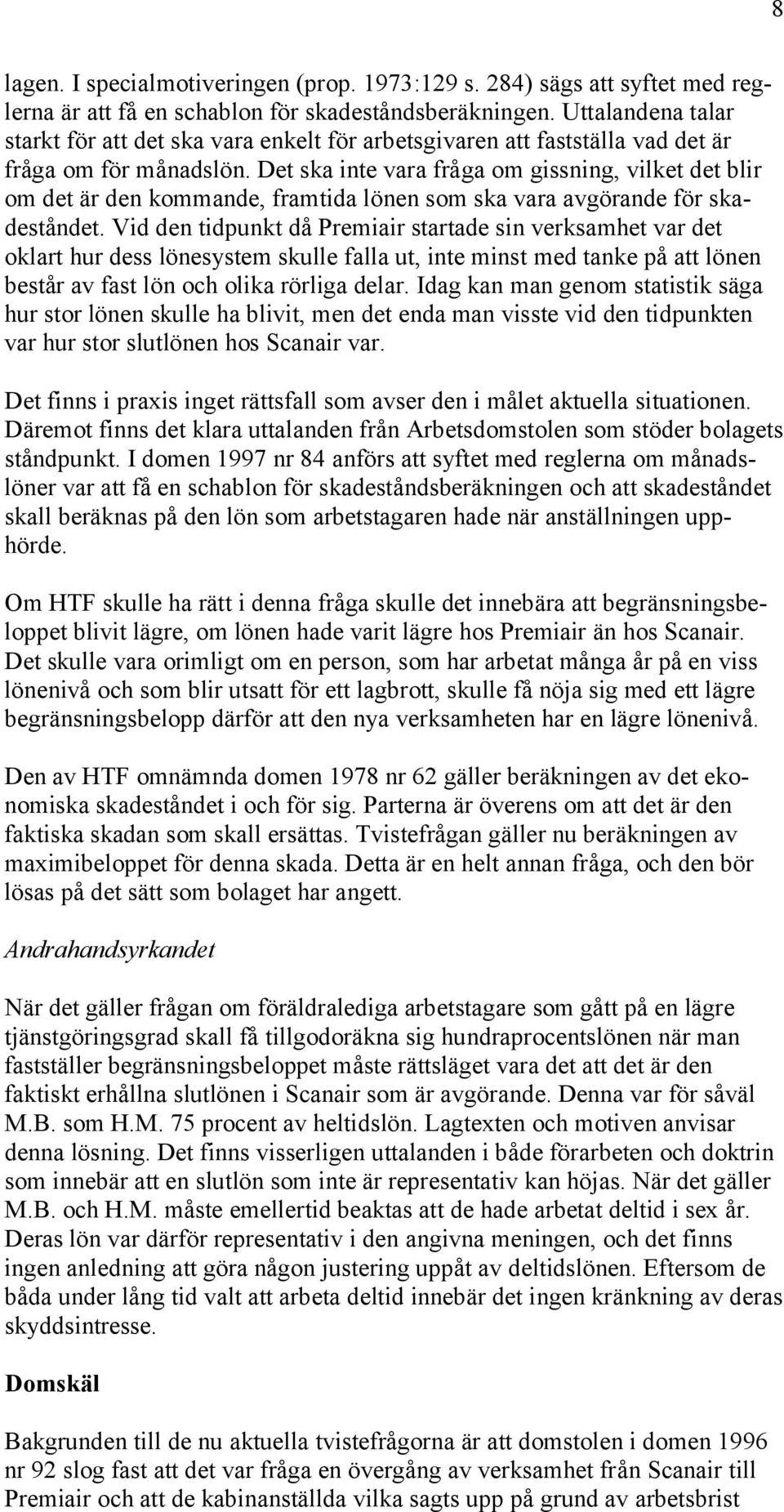 8

lagen. I specialmotiveringen (prop. 1973:129 s. 284) sägs att syftet med reglerna är att få en schablon för skadeståndsberäkningen. Uttalandena talar starkt för att det ska vara enkelt för arbetsgivaren att fastställa vad det är fråga om för månadslön. Det ska inte vara fråga om gissning, vilket det blir om det är den kommande, framtida lönen som ska vara avgörande för skadeståndet. Vid den tidpunkt då Premiair startade sin verksamhet var det oklart hur dess lönesystem skulle falla ut, inte minst med tanke på att lönen består av fast lön och olika rörliga delar. Idag kan man genom statistik säga hur stor lönen skulle ha blivit, men det enda man visste vid den tidpunkten var hur stor slutlönen hos Scanair var.

Det finns i praxis inget rättsfall som avser den i målet aktuella situationen. Däremot finns det klara uttalanden från Arbetsdomstolen som stöder bolagets ståndpunkt. I domen 1997 nr 84 anförs att syftet med reglerna om månadslöner var att få en schablon för skadeståndsberäkningen och att skadeståndet skall beräknas på den lön som arbetstagaren hade när anställningen upphörde.

Om HTF skulle ha rätt i denna fråga skulle det innebära att begränsningsbeloppet blivit lägre, om lönen hade varit lägre hos Premiair än hos Scanair. Det skulle vara orimligt om en person, som har arbetat många år på en viss lönenivå och som blir utsatt för ett lagbrott, skulle få nöja sig med ett lägre begränsningsbelopp därför att den nya verksamheten har en lägre lönenivå.

Den av HTF omnämnda domen 1978 nr 62 gäller beräkningen av det ekonomiska skadeståndet i och för sig. Parterna är överens om att det är den faktiska skadan som skall ersättas. Tvistefrågan gäller nu beräkningen av maximibeloppet för denna skada. Detta är en helt annan fråga, och den bör lösas på det sätt som bolaget har angett.

Andrahandsyrkandet

När det gäller frågan om föräldralediga arbetstagare som gått på en lägre tjänstgöringsgrad skall få tillgodoräkna sig hundraprocentslönen när man fastställer begränsningsbeloppet måste rättsläget vara det att det är den faktiskt erhållna slutlönen i Scanair som är avgörande. Denna var för såväl M.B. som H.M. 75 procent av heltidslön. Lagtexten och motiven anvisar denna lösning. Det finns visserligen uttalanden i både förarbeten och doktrin som innebär att en slutlön som inte är representativ kan höjas. När det gäller M.B. och H.M. måste emellertid beaktas att de hade arbetat deltid i sex år. Deras lön var därför representativ i den angivna meningen, och det finns ingen anledning att göra någon justering uppåt av deltidslönen. Eftersom de båda under lång tid valt att arbeta deltid innebär det ingen kränkning av deras skyddsintresse.

Domskäl

Bakgrunden till de nu aktuella tvistefrågorna är att domstolen i domen 1996 nr 92 slog fast att det var fråga en övergång av verksamhet från Scanair till Premiair och att de kabinanställda vilka sagts upp på grund av arbetsbrist